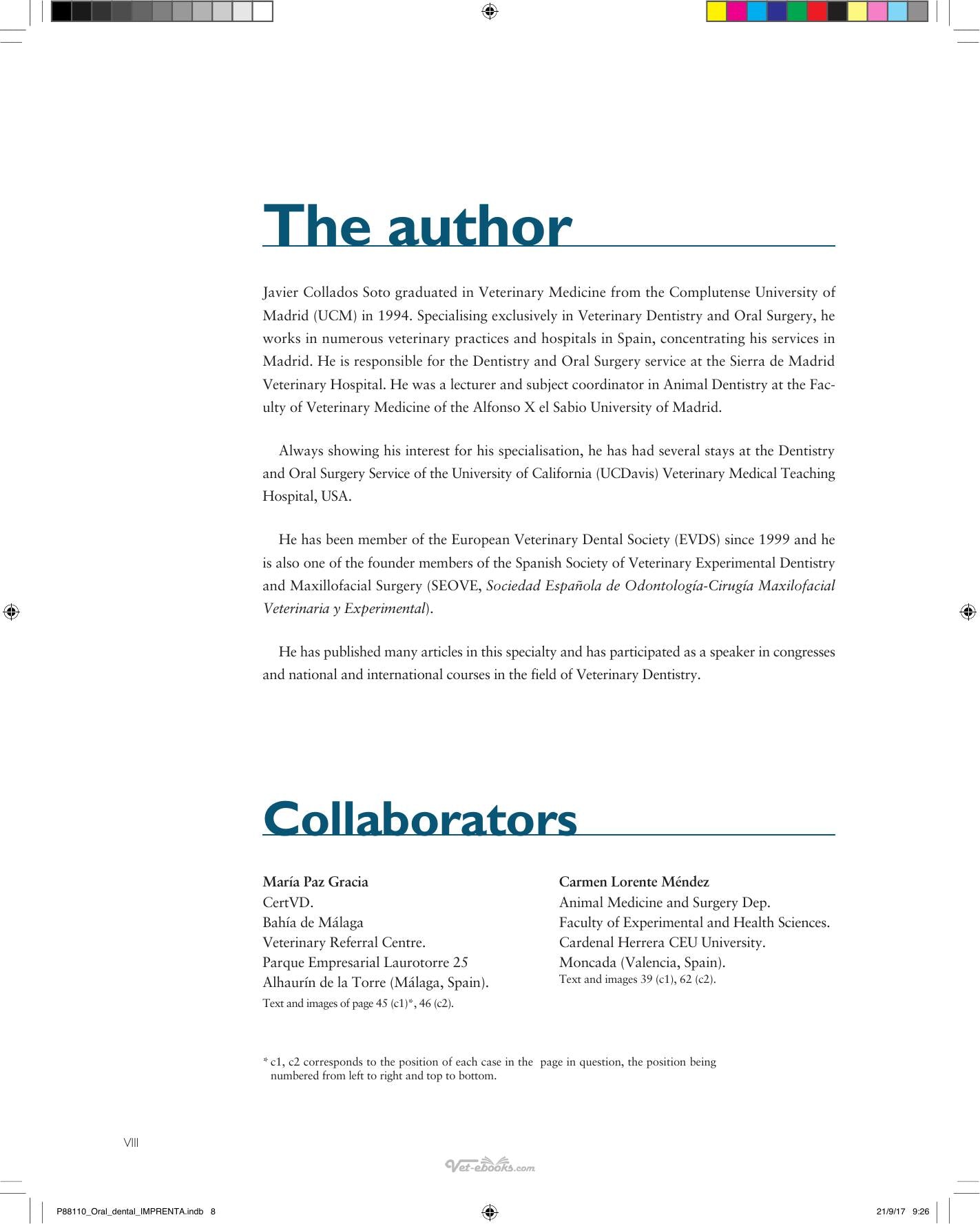 The author

Javier Collados Soto graduated in Veterinary Medicine from the Complutense University of Madrid (UCM) in 1994. Specialising exclusively in Veterinary Dentistry and Oral Surgery, he works in numerous veterinary practices and hospitals in Spain, concentrating his services in Madrid. He is responsible for the Dentistry and Oral Surgery service at the Sierra de Madrid Veterinary Hospital. He was a lecturer and subject coordinator in Animal Dentistry at the Faculty of Veterinary Medicine of the Alfonso X el Sabio University of Madrid.

Always showing his interest for his specialisation, he has had several stays at the Dentistry and Oral Surgery Service of the University of California (UCDavis) Veterinary Medical Teaching Hospital, USA.

He has been member of the European Veterinary Dental Society (EVDS) since 1999 and he is also one of the founder members of the Spanish Society of Veterinary Experimental Dentistry and Maxillofacial Surgery (SEOVE, Sociedad Española de Odontología-Cirugía Maxilofacial Veterinaria y Experimental).

He has published many articles in this specialty and has participated as a speaker in congresses and national and international courses in the field of Veterinary Dentistry.

Collaborators

María Paz Gracia
CertVD.
Bahía de Málaga
Veterinary Referral Centre.
Parque Empresarial Laurotorre 25
Alhaurín de la Torre (Málaga, Spain).
Text and images of page 45 (c1)*, 46 (c2).

Carmen Lorente Méndez
Animal Medicine and Surgery Dep.
Faculty of Experimental and Health Sciences.
Cardenal Herrera CEU University.
Moncada (Valencia, Spain).
Text and images 39 (c1), 62 (c2).

* c1, c2 corresponds to the position of each case in the page in question, the position being numbered from left to right and top to bottom.

VIII

P88110_Oral_dental_IMPRENTA.indb 8

21/9/17 9:26

Vet-ebooks.com